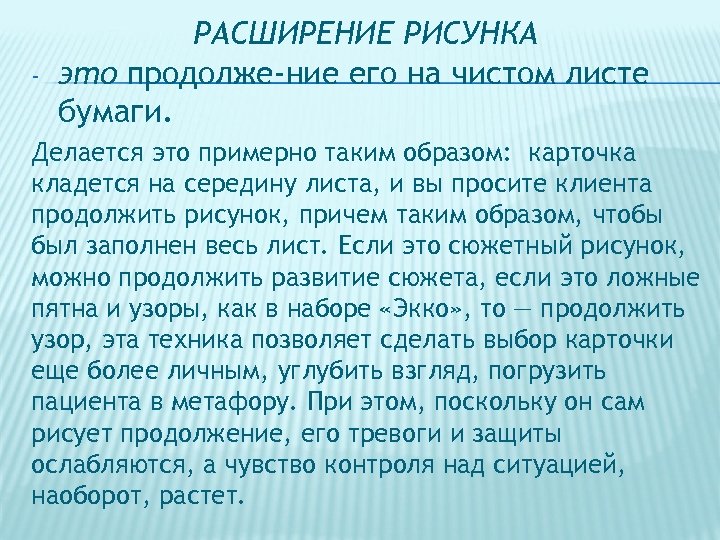 РАСШИРЕНИЕ РИСУНКА

- это продолже-ние его на чистом листе бумаги.

Делается это примерно таким образом: карточка кладется на середину листа, и вы просите клиента продолжить рисунок, причем таким образом, чтобы был заполнен весь лист. Если это сюжетный рисунок, можно продолжить развитие сюжета, если это ложные пятна и узоры, как в наборе «Экко», то — продолжить узор, эта техника позволяет сделать выбор карточки еще более личным, углубить взгляд, погрузить пациента в метафору. При этом, поскольку он сам рисует продолжение, его тревоги и защиты ослабляются, а чувство контроля над ситуацией, наоборот, растет.